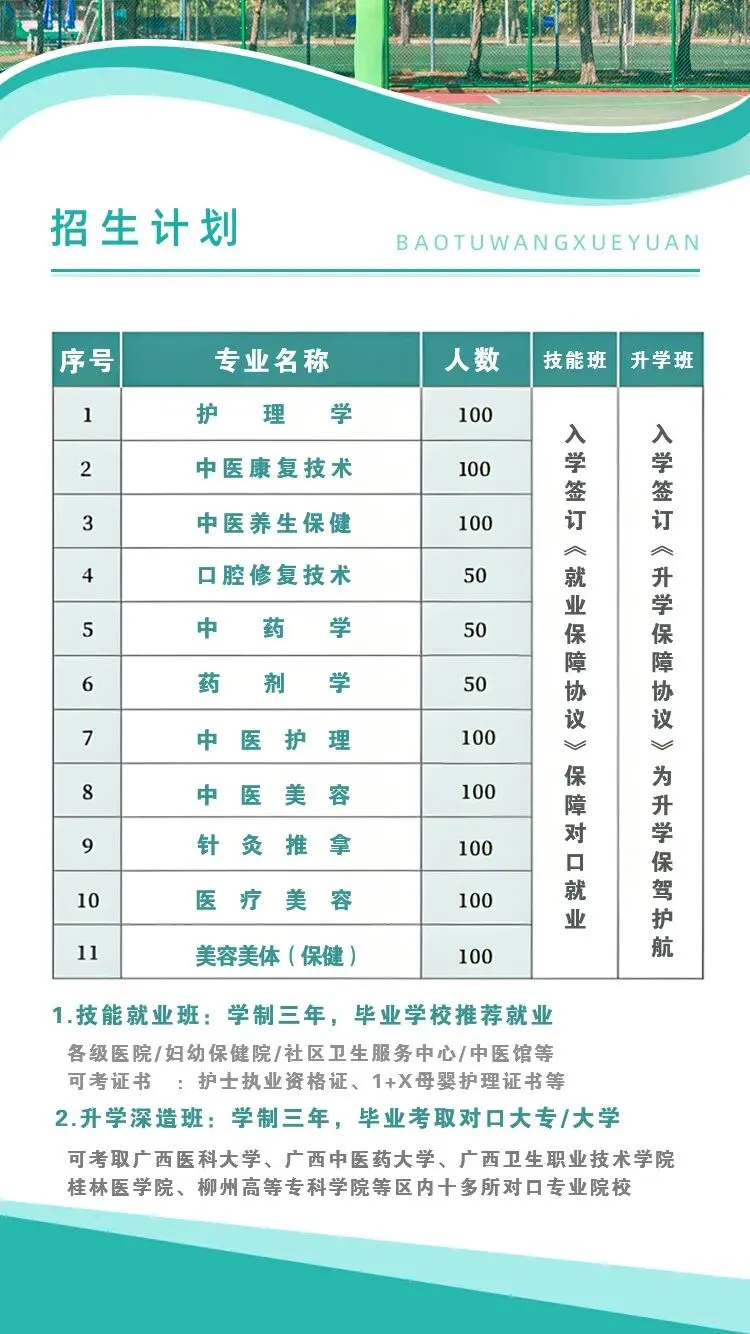 招生计划

BAOTUWANGXUEYUAN

| 序号 | 专业名称 | 人数 | 技能班 | 升学班 |
|---|---|---|---|---|
| 1 | 护理学 | 100 | 入学签订《就业保障协议》保障对口就业 | 入学签订《升学保障协议》为升学保驾护航 |
| 2 | 中医康复技术 | 100 | | |
| 3 | 中医养生保健 | 100 | | |
| 4 | 口腔修复技术 | 50 | | |
| 5 | 中药学 | 50 | | |
| 6 | 药剂学 | 50 | | |
| 7 | 中医护理 | 100 | | |
| 8 | 中医美容 | 100 | | |
| 9 | 针灸推拿 | 100 | | |
| 10 | 医疗美容 | 100 | | |
| 11 | 美容美体（保健） | 100 | | |

1.技能就业班：学制三年，毕业学校推荐就业

各级医院/妇幼保健院/社区卫生服务中心/中医馆等
可考证书 ：护士执业资格证、1+X母婴护理证书等

2.升学深造班：学制三年，毕业考取对口大专/大学

可考取广西医科大学、广西中医药大学、广西卫生职业技术学院
桂林医学院、柳州高等专科学院等区内十多所对口专业院校